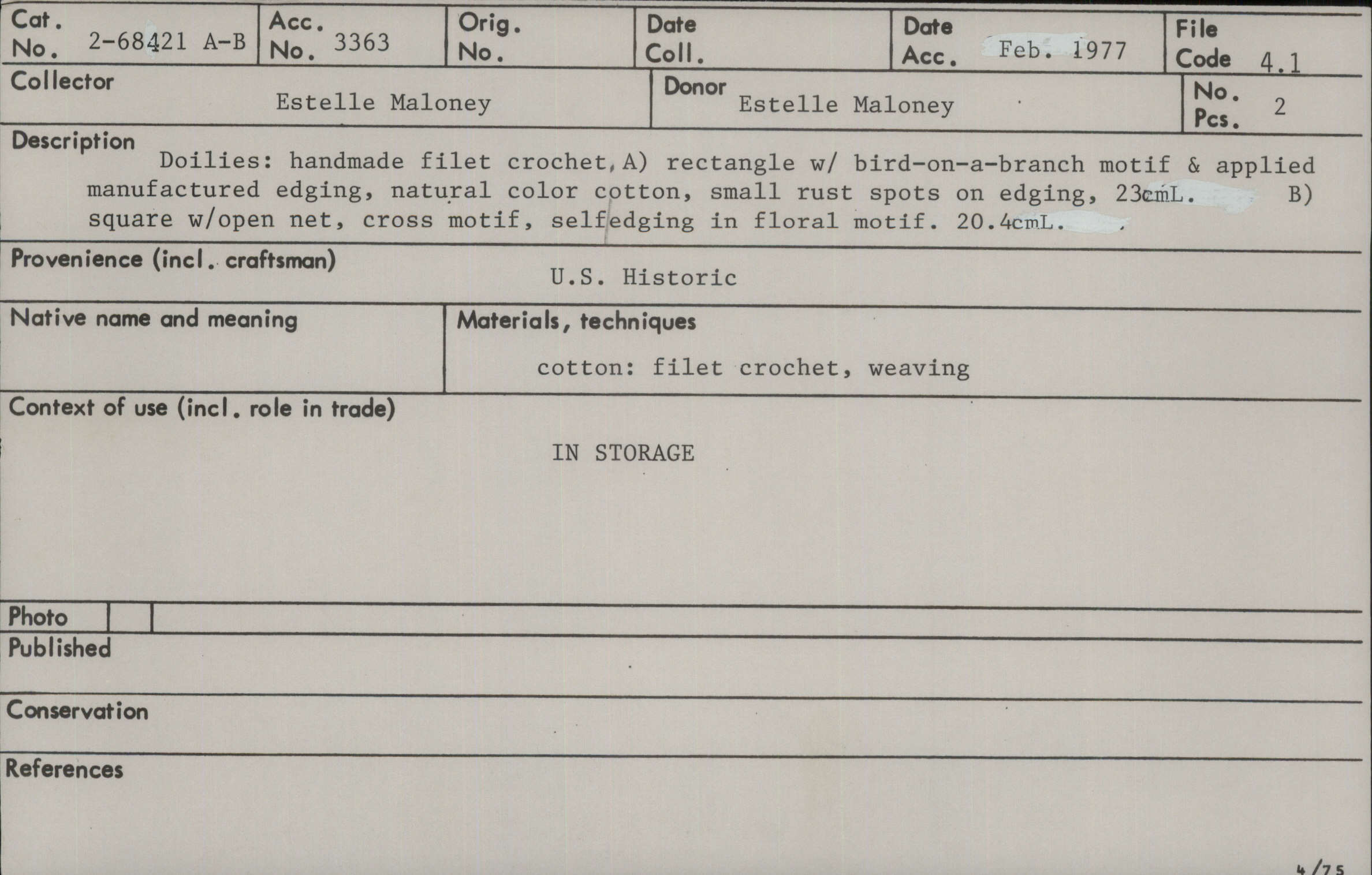 Cat. No. 2-68421 A-B
Acc. No. 3363
Orig. No.
Date Coll.
Date Acc. Feb. 1977
File Code 4.1

Collector Estelle Maloney
Donor Estelle Maloney
No. Pcs. 2

Description
Doilies: handmade filet crochet, A) rectangle w/ bird-on-a-branch motif & applied manufactured edging, natural color cotton, small rust spots on edging, 23cmL. B) square w/open net, cross motif, selfedging in floral motif. 20.4cmL.

Provenience (incl. craftsman)
U.S. Historic

Native name and meaning

Materials, techniques
cotton: filet crochet, weaving

Context of use (incl. role in trade)
IN STORAGE

Photo

Published

Conservation

References

4/75